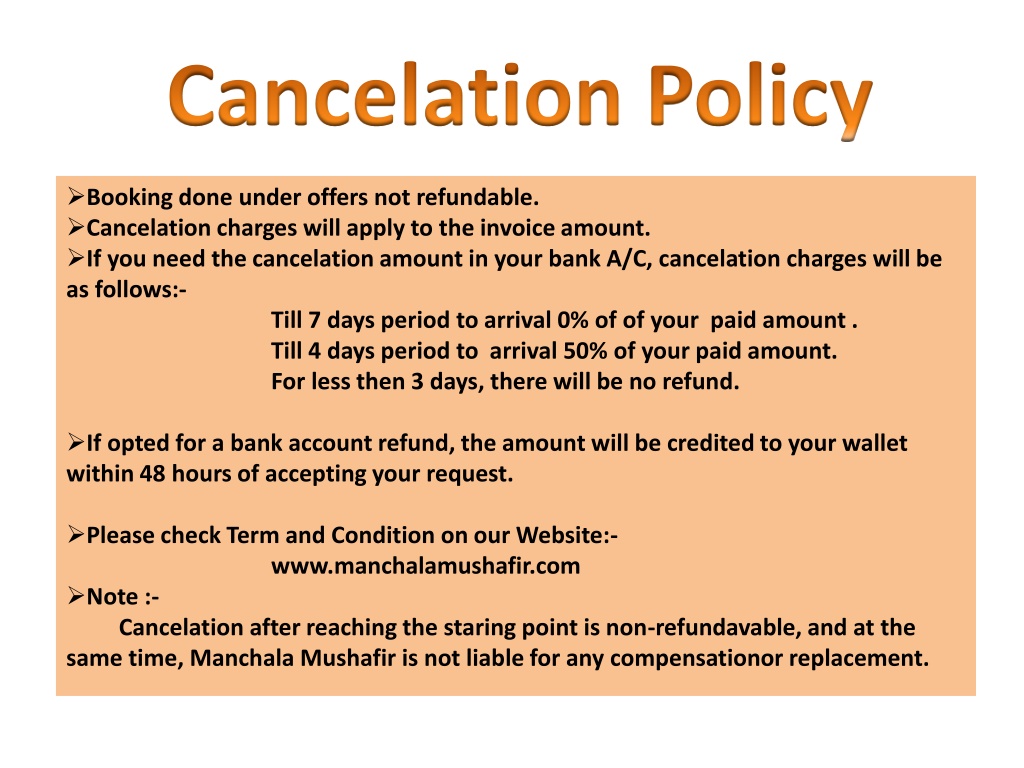 Cancelation Policy

➢Booking done under offers not refundable.
➢Cancelation charges will apply to the invoice amount.
➢If you need the cancelation amount in your bank A/C, cancelation charges will be as follows:-
Till 7 days period to arrival 0% of of your paid amount .
Till 4 days period to arrival 50% of your paid amount.
For less then 3 days, there will be no refund.

➢If opted for a bank account refund, the amount will be credited to your wallet within 48 hours of accepting your request.

➢Please check Term and Condition on our Website:-
www.manchalamushafir.com
➢Note :-
Cancelation after reaching the staring point is non-refundavable, and at the same time, Manchala Mushafir is not liable for any compensationor replacement.